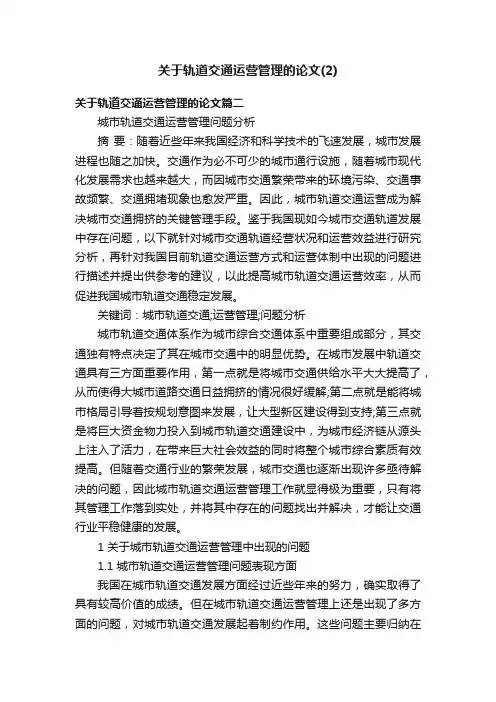 关于轨道交通运营管理的论文(2)

关于轨道交通运营管理的论文篇二

城市轨道交通运营管理问题分析

摘 要：随着近些年来我国经济和科学技术的飞速发展，城市发展进程也随之加快。交通作为必不可少的城市通行设施，随着城市现代化发展需求也越来越大，而因城市交通繁荣带来的环境污染、交通事故频繁、交通拥堵现象也愈发严重。因此，城市轨道交通运营成为解决城市交通拥挤的关键管理手段。鉴于我国现如今城市交通轨道发展中存在问题，以下就针对城市交通轨道经营状况和运营效益进行研究分析，再针对我国目前轨道交通运营方式和运营体制中出现的问题进行描述并提出供参考的建议，以此提高城市轨道交通运营效率，从而促进我国城市轨道交通稳定发展。

关键词：城市轨道交通;运营管理;问题分析

城市轨道交通体系作为城市综合交通体系中重要组成部分，其交通独有特点决定了其在城市交通中的明显优势。在城市发展中轨道交通具有三方面重要作用，第一点就是将城市交通供给水平大大提高了，从而使得大城市道路交通日益拥挤的情况很好缓解;第二点就是能将城市格局引导着按规划意图来发展，让大型新区建设得到支持;第三点就是将巨大资金物力投入到城市轨道交通建设中，为城市经济链从源头上注入了活力，在带来巨大社会效益的同时将整个城市综合素质有效提高。但随着交通行业的繁荣发展，城市交通也逐渐出现许多亟待解决的问题，因此城市轨道交通运营管理工作就显得极为重要，只有将其管理工作落到实处，并将其中存在的问题找出并解决，才能让交通行业平稳健康的发展。

1 关于城市轨道交通运营管理中出现的问题

1.1 城市轨道交通运营管理问题表现方面

我国在城市轨道交通发展方面经过近些年来的努力，确实取得了具有较高价值的成绩。但在城市轨道交通运营管理上还是出现了多方面的问题，对城市轨道交通发展起着制约作用。这些问题主要归纳在